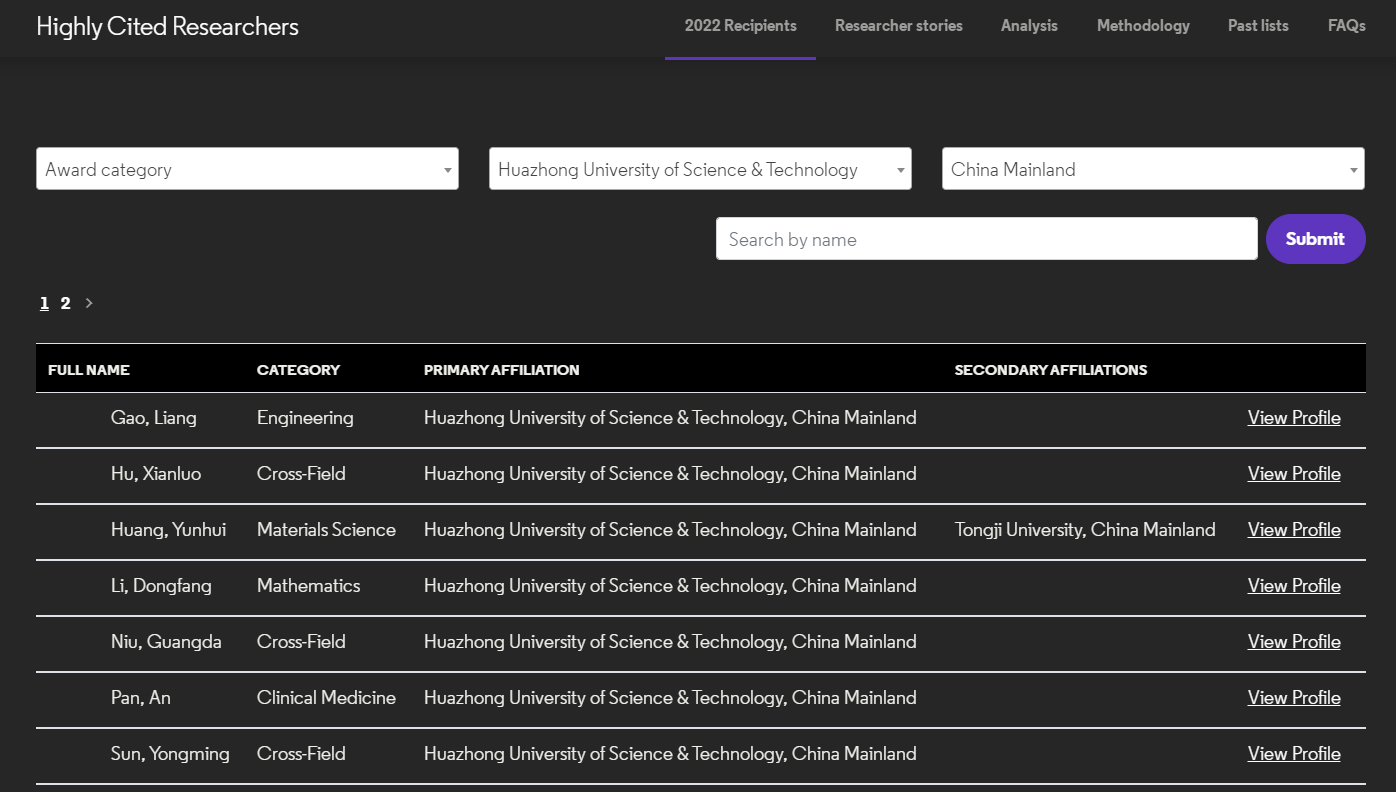 Highly Cited Researchers

2022 Recipients Researcher stories Analysis Methodology Past lists FAQs

Award category

Huazhong University of Science & Technology

China Mainland

Search by name

Submit

1 2 >

| FULL NAME | CATEGORY | PRIMARY AFFILIATION | SECONDARY AFFILIATIONS | |
|---|---|---|---|---|
| Gao, Liang | Engineering | Huazhong University of Science & Technology, China Mainland | | View Profile |
| Hu, Xianluo | Cross-Field | Huazhong University of Science & Technology, China Mainland | | View Profile |
| Huang, Yunhui | Materials Science | Huazhong University of Science & Technology, China Mainland | Tongji University, China Mainland | View Profile |
| Li, Dongfang | Mathematics | Huazhong University of Science & Technology, China Mainland | | View Profile |
| Niu, Guangda | Cross-Field | Huazhong University of Science & Technology, China Mainland | | View Profile |
| Pan, An | Clinical Medicine | Huazhong University of Science & Technology, China Mainland | | View Profile |
| Sun, Yongming | Cross-Field | Huazhong University of Science & Technology, China Mainland | | View Profile |